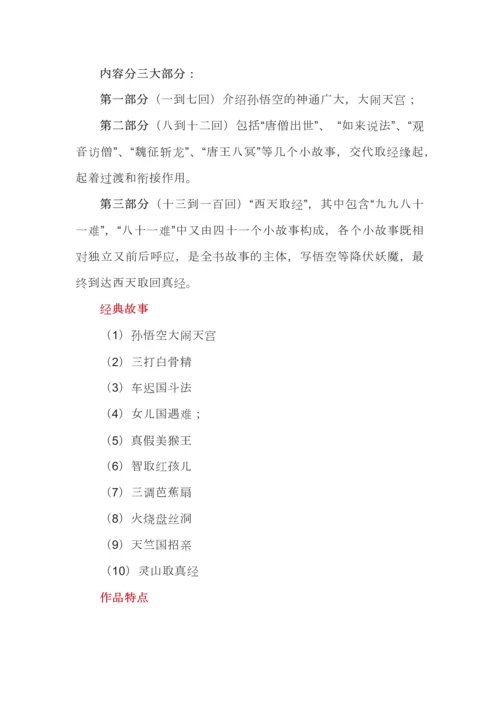 内容分三大部分：

第一部分（一到七回）介绍孙悟空的神通广大，大闹天宫；

第二部分（八到十二回）包括“唐僧出世”、“如来说法”、“观音访僧”、“魏征斩龙”、“唐王八冥”等几个小故事，交代取经缘起，起着过渡和衔接作用。

第三部分（十三到一百回）“西天取经”，其中包含“九九八十一难”，“八十一难”中又由四十一个小故事构成，各个小故事既相对独立又前后呼应，是全书故事的主体，写悟空等降伏妖魔，最终到达西天取回真经。

经典故事

（1）孙悟空大闹天宫

（2）三打白骨精

（3）车迟国斗法

（4）女儿国遇难；

（5）真假美猴王

（6）智取红孩儿

（7）三调芭蕉扇

（8）火烧盘丝洞

（9）天竺国招亲

（10）灵山取真经

作品特点